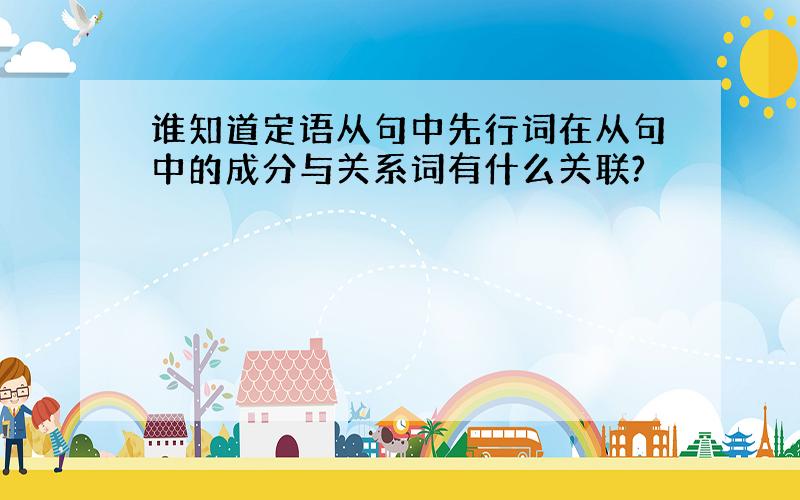 谁知道定语从句中先行词在从句中的成分与关系词有什么关联?